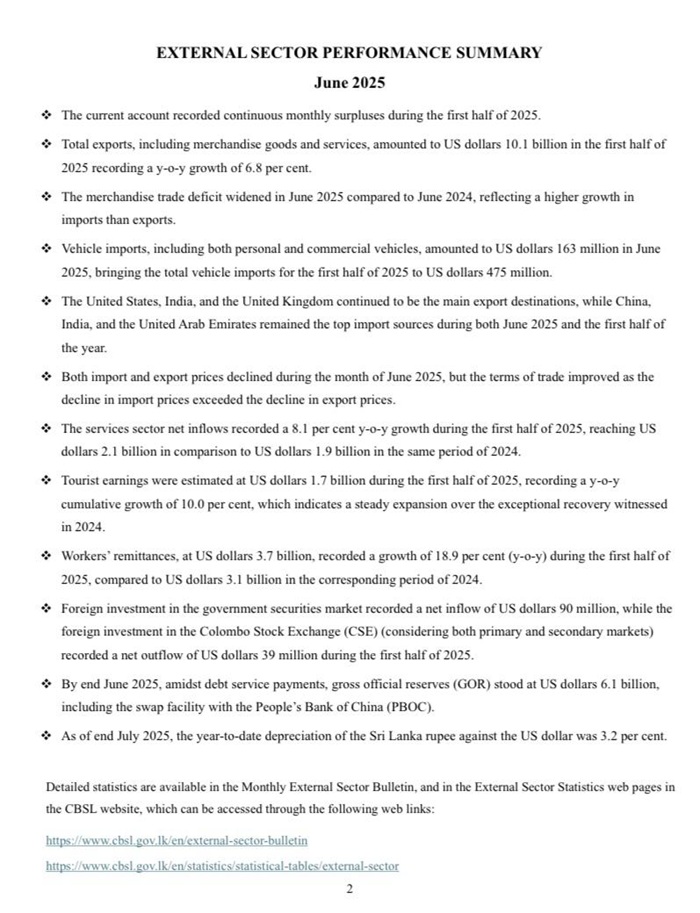 EXTERNAL SECTOR PERFORMANCE SUMMARY

June 2025

❖ The current account recorded continuous monthly surpluses during the first half of 2025.

❖ Total exports, including merchandise goods and services, amounted to US dollars 10.1 billion in the first half of 2025 recording a y-o-y growth of 6.8 per cent.

❖ The merchandise trade deficit widened in June 2025 compared to June 2024, reflecting a higher growth in imports than exports.

❖ Vehicle imports, including both personal and commercial vehicles, amounted to US dollars 163 million in June 2025, bringing the total vehicle imports for the first half of 2025 to US dollars 475 million.

❖ The United States, India, and the United Kingdom continued to be the main export destinations, while China, India, and the United Arab Emirates remained the top import sources during both June 2025 and the first half of the year.

❖ Both import and export prices declined during the month of June 2025, but the terms of trade improved as the decline in import prices exceeded the decline in export prices.

❖ The services sector net inflows recorded a 8.1 per cent y-o-y growth during the first half of 2025, reaching US dollars 2.1 billion in comparison to US dollars 1.9 billion in the same period of 2024.

❖ Tourist earnings were estimated at US dollars 1.7 billion during the first half of 2025, recording a y-o-y cumulative growth of 10.0 per cent, which indicates a steady expansion over the exceptional recovery witnessed in 2024.

❖ Workers' remittances, at US dollars 3.7 billion, recorded a growth of 18.9 per cent (y-o-y) during the first half of 2025, compared to US dollars 3.1 billion in the corresponding period of 2024.

❖ Foreign investment in the government securities market recorded a net inflow of US dollars 90 million, while the foreign investment in the Colombo Stock Exchange (CSE) (considering both primary and secondary markets) recorded a net outflow of US dollars 39 million during the first half of 2025.

❖ By end June 2025, amidst debt service payments, gross official reserves (GOR) stood at US dollars 6.1 billion, including the swap facility with the People's Bank of China (PBOC).

❖ As of end July 2025, the year-to-date depreciation of the Sri Lanka rupee against the US dollar was 3.2 per cent.

Detailed statistics are available in the Monthly External Sector Bulletin, and in the External Sector Statistics web pages in the CBSL website, which can be accessed through the following web links:

https://www.cbsl.gov.lk/en/external-sector-bulletin

https://www.cbsl.gov.lk/en/statistics/statistical-tables/external-sector

2